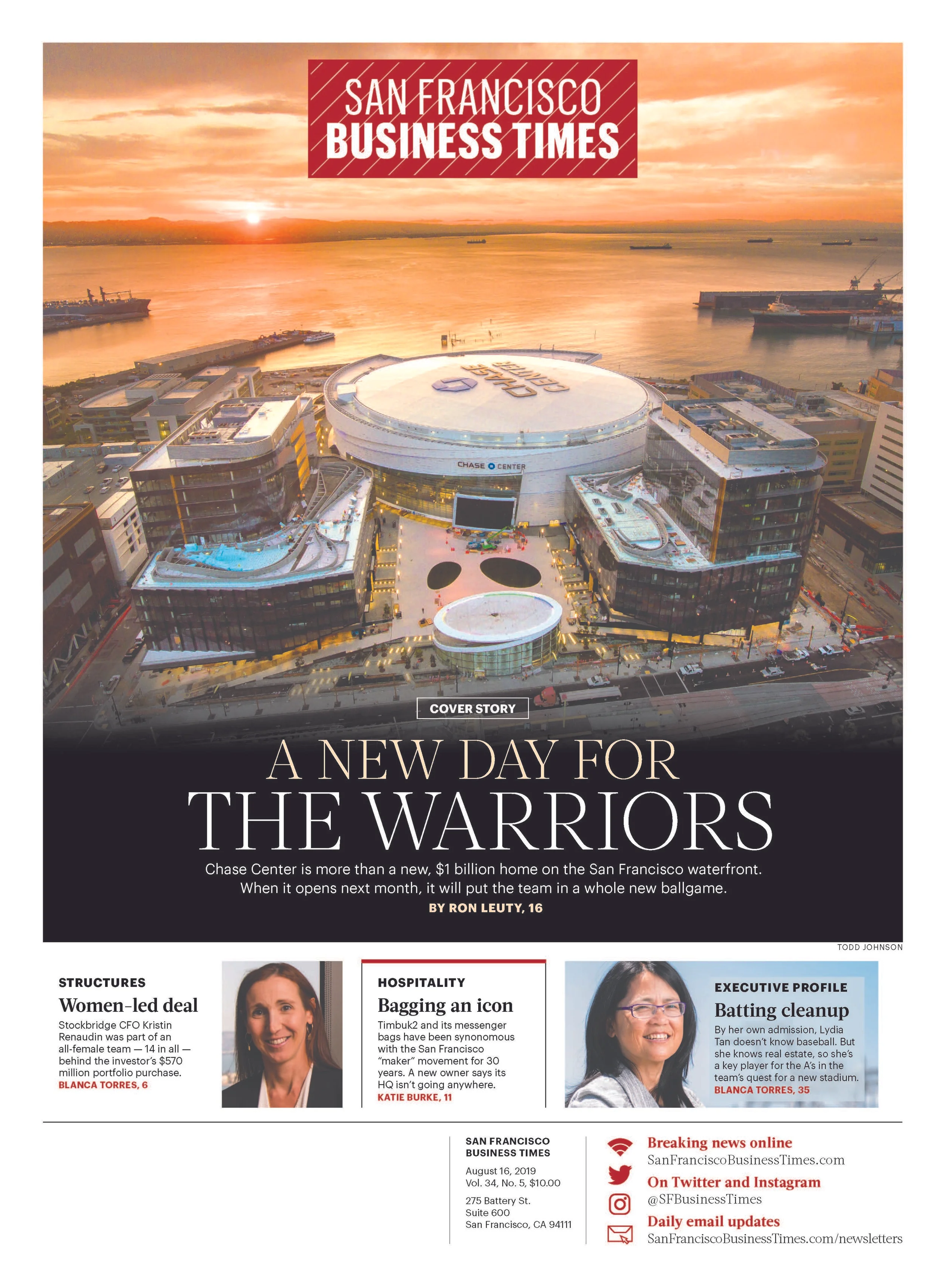 SAN FRANCISCO
BUSINESS TIMES

CHASE CENTER

CHASE CENTER

COVER STORY

A NEW DAY FOR
THE WARRIORS

Chase Center is more than a new, $1 billion home on the San Francisco waterfront. When it opens next month, it will put the team in a whole new ballgame.

BY RON LEUTY, 16

TODD JOHNSON

STRUCTURES

Women-led deal

Stockbridge CFO Kristin Renaudin was part of an all-female team — 14 in all — behind the investor's $570 million portfolio purchase.

BLANCA TORRES, 6

HOSPITALITY

Bagging an icon

Timbuk2 and its messenger bags have been synonomous with the San Francisco "maker" movement for 30 years. A new owner says its HQ isn't going anywhere.

KATIE BURKE, 11

EXECUTIVE PROFILE

Batting cleanup

By her own admission, Lydia Tan doesn't know baseball. But she knows real estate, so she's a key player for the A's in the team's quest for a new stadium.

BLANCA TORRES, 35

SAN FRANCISCO
BUSINESS TIMES

August 16, 2019
Vol. 34, No. 5, $10.00

275 Battery St.
Suite 600
San Francisco, CA 94111

Breaking news online
SanFranciscoBusinessTimes.com

On Twitter and Instagram
@SFBusinessTimes

Daily email updates
SanFranciscoBusinessTimes.com/newsletters